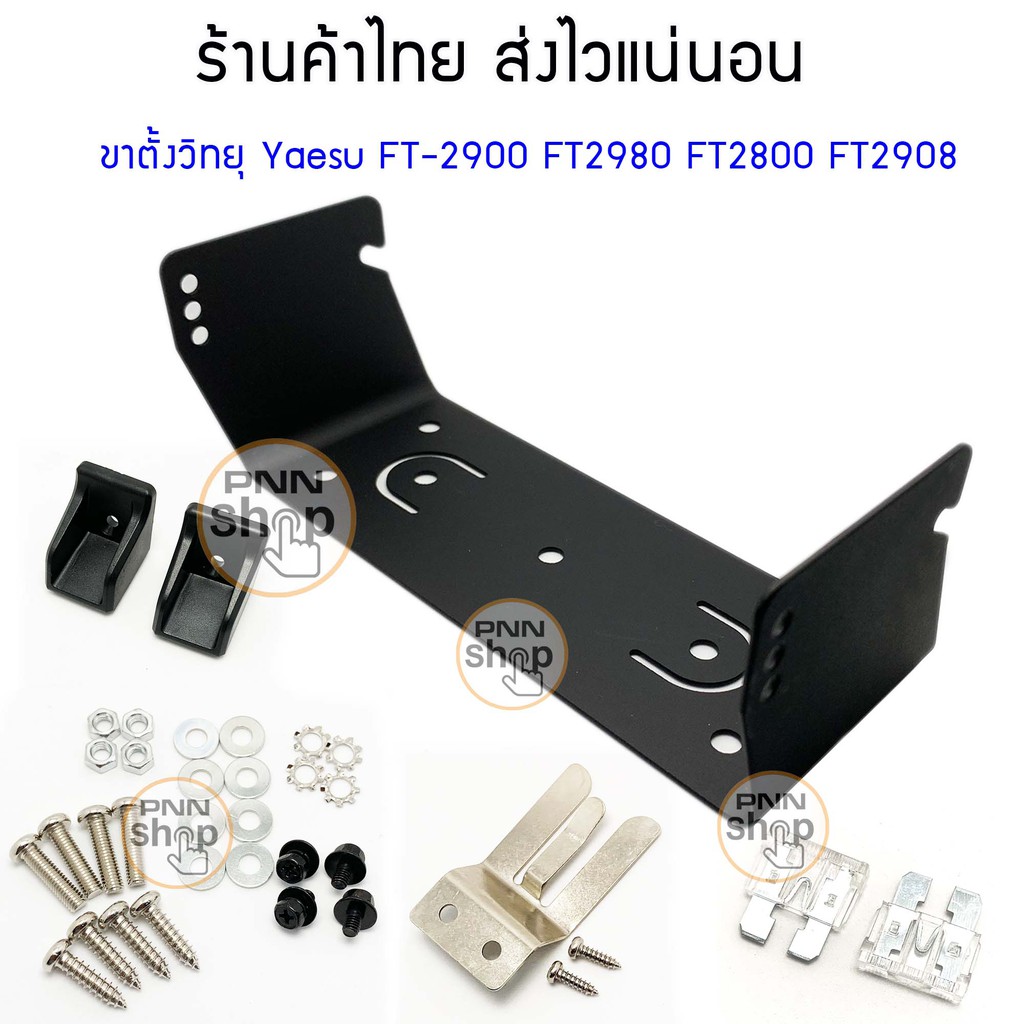 ร้านค้าไทย ส่งไวแน่นอน

ขาตั้งวิทยุ Yaesu FT-2900 FT2980 FT2800 FT2908

PNN shop

PNN shop

PNN shop

PNN shop